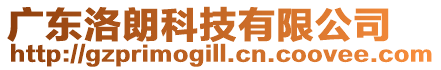 广东洛朗科技有限公司
http://gzprimogill.cn.coovee.com